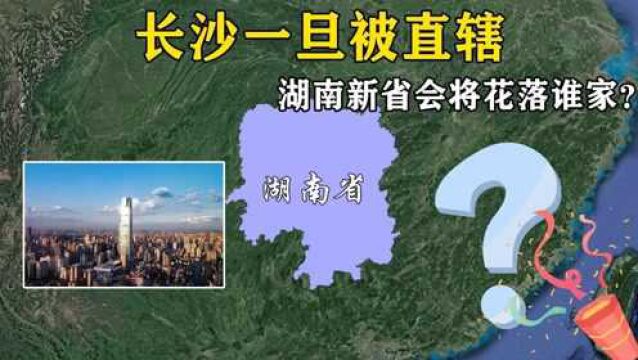 长沙一旦被直辖

湖南新省会将花落谁家?

湖南省